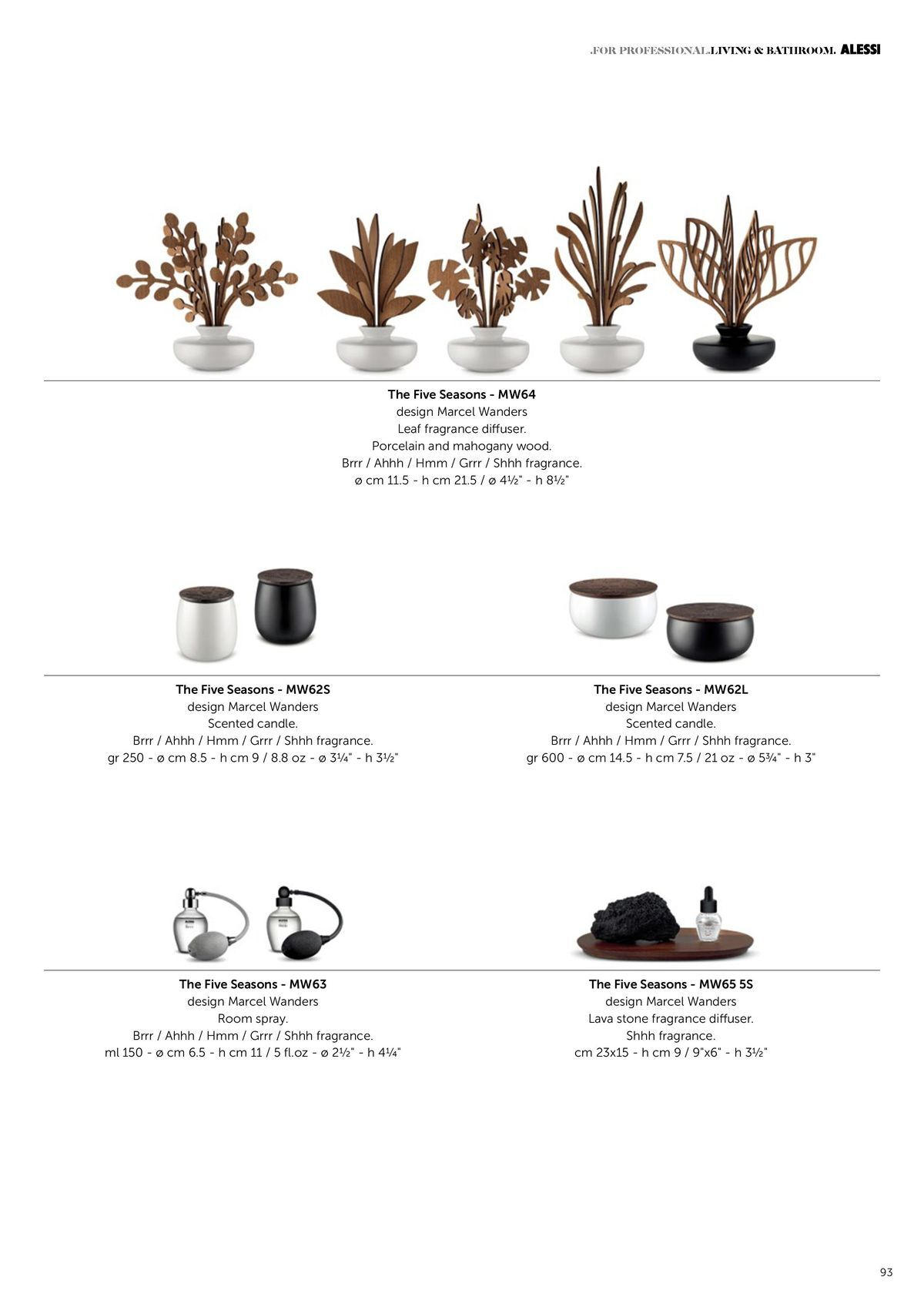 .FOR PROFESSIONAL.LIVING & BATHROOM. ALESSI

The Five Seasons - MW64
design Marcel Wanders
Leaf fragrance diffuser.
Porcelain and mahogany wood.
Brrr / Ahhh / Hmm / Grrr / Shhh fragrance.
ø cm 11.5 - h cm 21.5 / ø 4½" - h 8½"

The Five Seasons - MW62S
design Marcel Wanders
Scented candle.
Brrr / Ahhh / Hmm / Grrr / Shhh fragrance.
gr 250 - ø cm 8.5 - h cm 9 / 8.8 oz - ø 3¼" - h 3½"

The Five Seasons - MW62L
design Marcel Wanders
Scented candle.
Brrr / Ahhh / Hmm / Grrr / Shhh fragrance.
gr 600 - ø cm 14.5 - h cm 7.5 / 21 oz - ø 5¾" - h 3"

The Five Seasons - MW63
design Marcel Wanders
Room spray.
Brrr / Ahhh / Hmm / Grrr / Shhh fragrance.
ml 150 - ø cm 6.5 - h cm 11 / 5 fl.oz - ø 2½" - h 4¼"

The Five Seasons - MW65 5S
design Marcel Wanders
Lava stone fragrance diffuser.
Shhh fragrance.
cm 23x15 - h cm 9 / 9"x6" - h 3½"

93